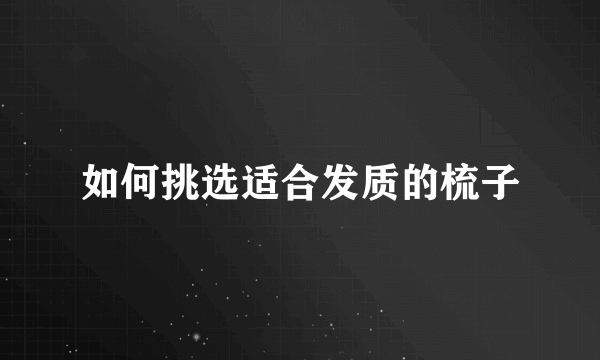 如何挑选适合发质的梳子